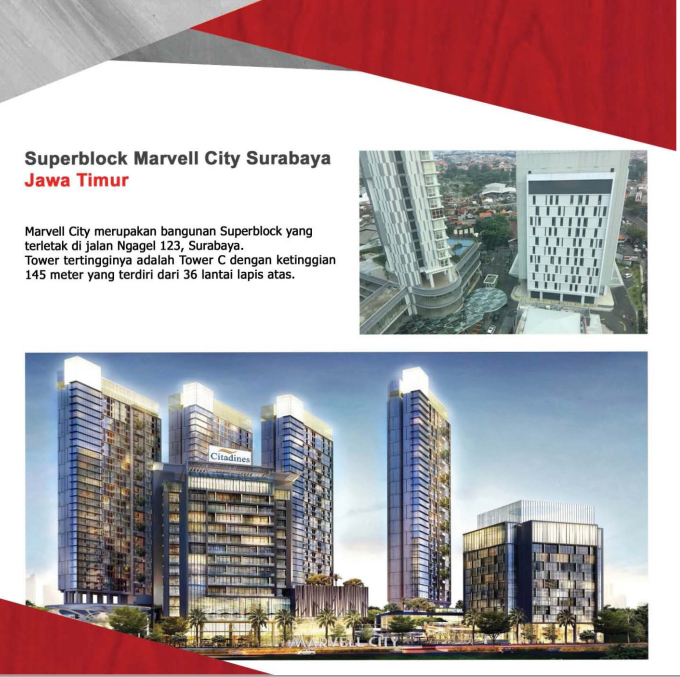 Superblock Marvell City Surabaya
Jawa Timur

Marvell City merupakan bangunan Superblock yang terletak di jalan Ngagel 123, Surabaya.
Tower tertingginya adalah Tower C dengan ketinggian 145 meter yang terdiri dari 36 lantai lapis atas.

Citadines

MARVELL CITY